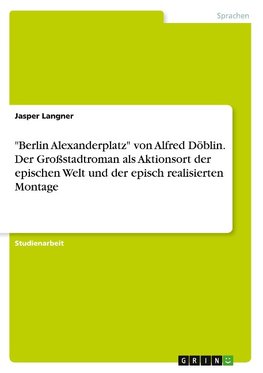 Sprachen

Jasper Langner

"Berlin Alexanderplatz" von Alfred Döblin. Der Großstadtroman als Aktionsort der epischen Welt und der episch realisierten Montage

Studienarbeit

GRIN